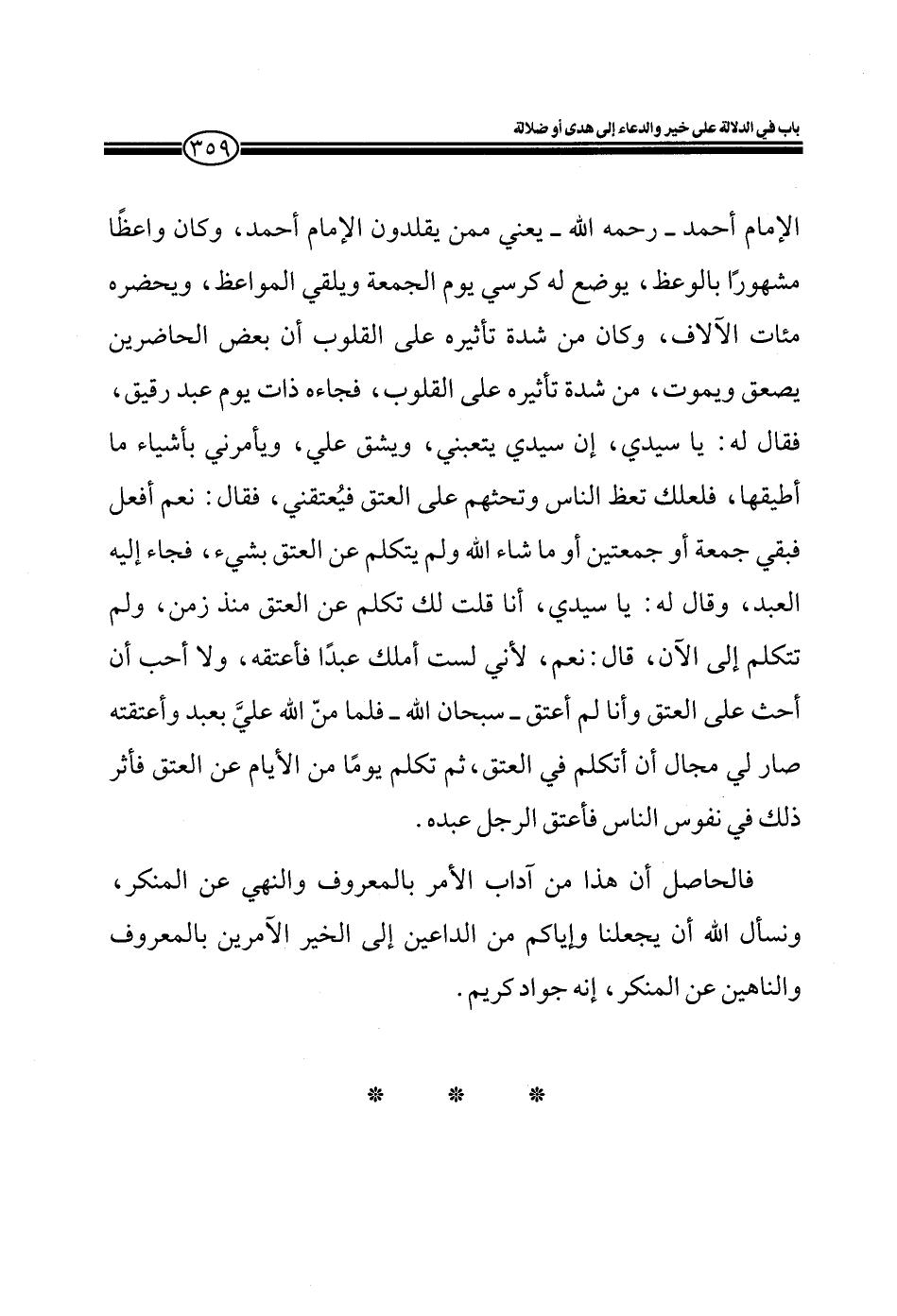 باب في الدلالة على خير والدعاء إلى هدى أو ضلالة

٣٥٩

الإمام أحمد ـ رحمه الله ـ يعني ممن يقلدون الإمام أحمد، وكان واعظًا مشهورًا بالوعظ، يوضع له كرسي يوم الجمعة ويلقي المواعظ، ويحضره مئات الآلاف، وكان من شدة تأثيره على القلوب أن بعض الحاضرين يصعق ويموت، من شدة تأثيره على القلوب، فجاءه ذات يوم عبد رقيق، فقال له: يا سيدي، إن سيدي يتعبني، ويشق علي، ويأمرني بأشياء ما أطيقها، فلعلك تعظ الناس وتحثهم على العتق فيُعتقني، فقال: نعم أفعل فبقي جمعة أو جمعتين أو ما شاء الله ولم يتكلم عن العتق بشيء، فجاء إليه العبد، وقال له: يا سيدي، أنا قلت لك تكلم عن العتق منذ زمن، ولم تتكلم إلى الآن، قال: نعم، لأني لست أملك عبدًا فأعتقه، ولا أحب أن أحث على العتق وأنا لم أعتق ـ سبحان الله ـ فلما منّ الله عليَّ بعبد وأعتقته صار لي مجال أن أتكلم في العتق، ثم تكلم يومًا من الأيام عن العتق فأثر ذلك في نفوس الناس فأعتق الرجل عبده.

فالحاصل أن هذا من آداب الأمر بالمعروف والنهي عن المنكر، ونسأل الله أن يجعلنا وإياكم من الداعين إلى الخير الآمرين بالمعروف والناهين عن المنكر، إنه جواد كريم.

* * *